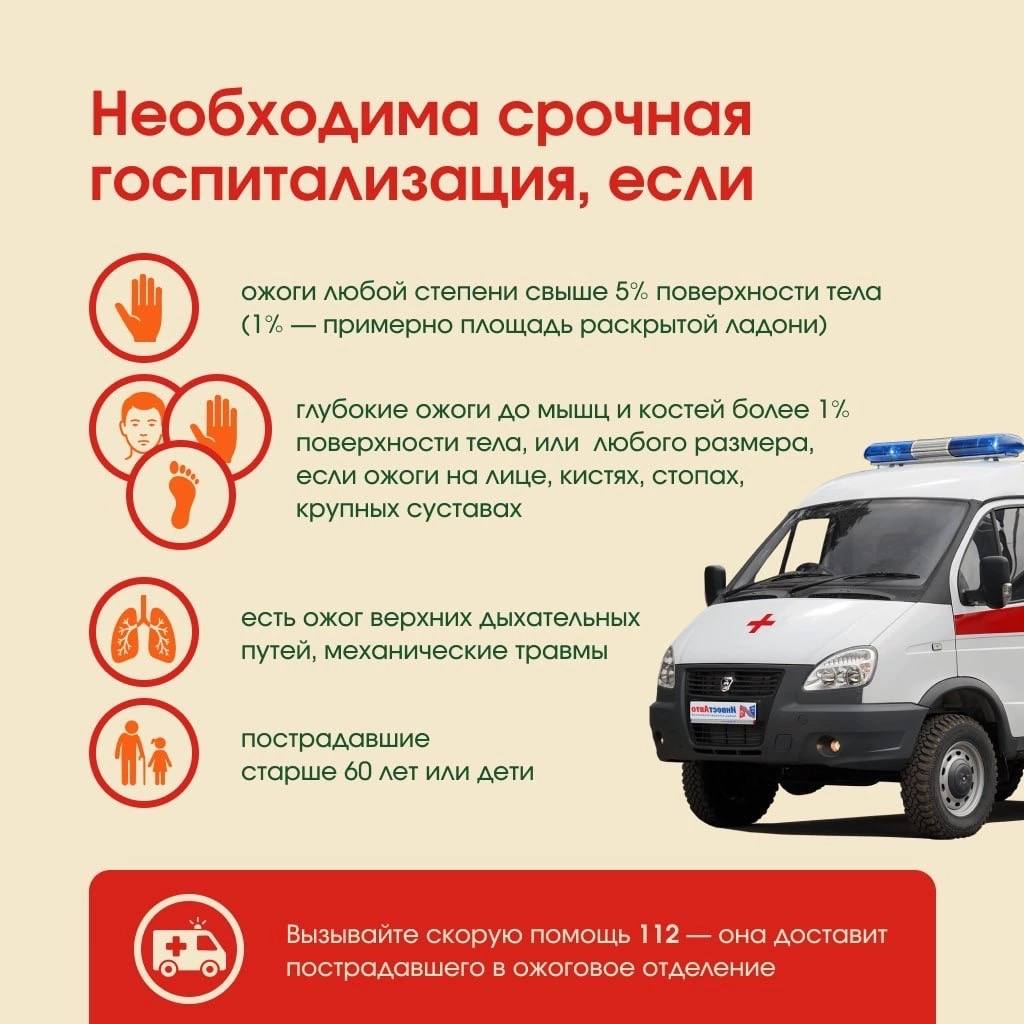 Необходима срочная госпитализация, если

ожоги любой степени свыше 5% поверхности тела (1% — примерно площадь раскрытой ладони)

глубокие ожоги до мышц и костей более 1% поверхности тела, или любого размера, если ожоги на лице, кистях, стопах, крупных суставах

есть ожог верхних дыхательных путей, механические травмы

пострадавшие старше 60 лет или дети

Вызывайте скорую помощь 112 — она доставит пострадавшего в ожоговое отделение